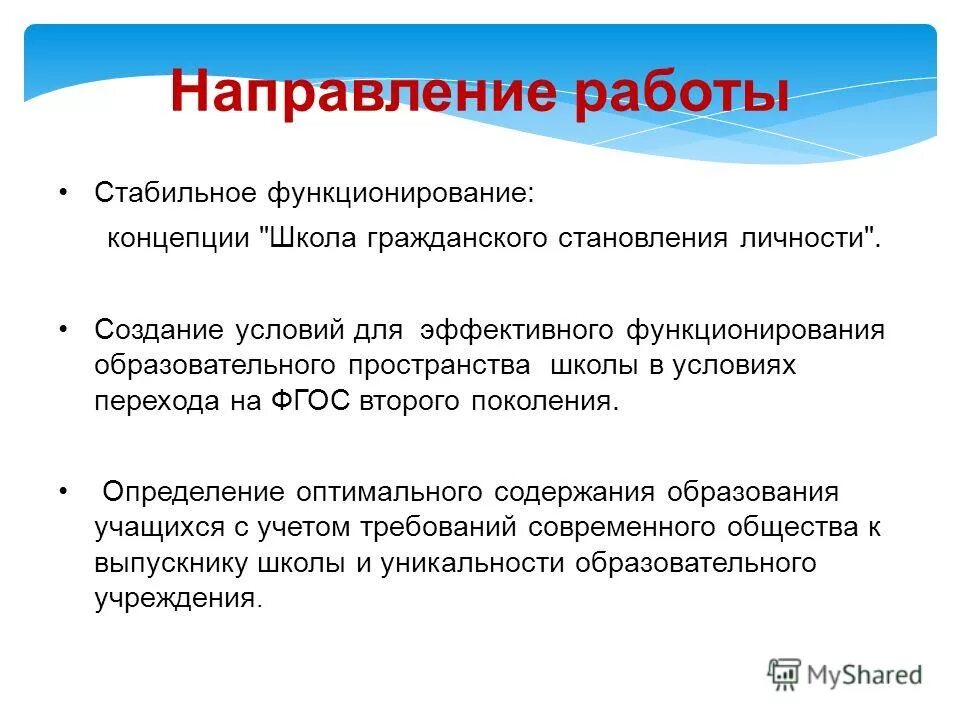 Направление работы

• Стабильное функционирование:
концепции "Школа гражданского становления личности".

• Создание условий для эффективного функционирования образовательного пространства школы в условиях перехода на ФГОС второго поколения.

• Определение оптимального содержания образования учащихся с учетом требований современного общества к выпускнику школы и уникальности образовательного учреждения.

MyShared